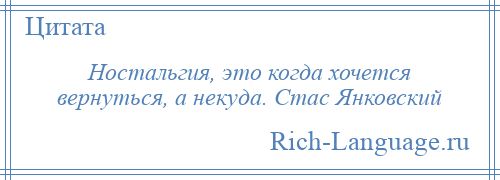 Цитата

Ностальгия, это когда хочется вернуться, а некуда. Стас Янковский

Rich-Language.ru